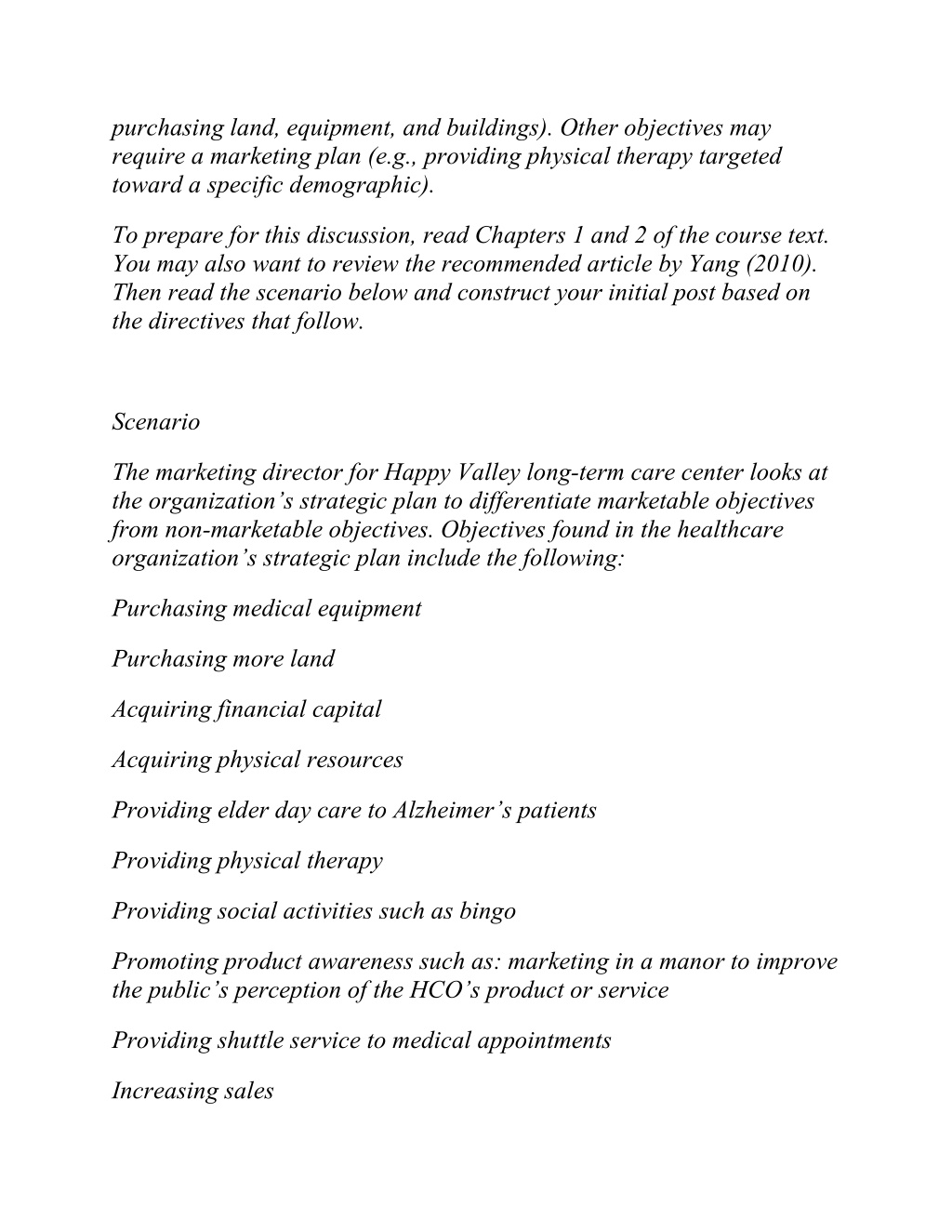 purchasing land, equipment, and buildings). Other objectives may require a marketing plan (e.g., providing physical therapy targeted toward a specific demographic).

To prepare for this discussion, read Chapters 1 and 2 of the course text. You may also want to review the recommended article by Yang (2010). Then read the scenario below and construct your initial post based on the directives that follow.

Scenario

The marketing director for Happy Valley long-term care center looks at the organization’s strategic plan to differentiate marketable objectives from non-marketable objectives. Objectives found in the healthcare organization’s strategic plan include the following:

Purchasing medical equipment

Purchasing more land

Acquiring financial capital

Acquiring physical resources

Providing elder day care to Alzheimer’s patients

Providing physical therapy

Providing social activities such as bingo

Promoting product awareness such as: marketing in a manor to improve the public’s perception of the HCO’s product or service

Providing shuttle service to medical appointments

Increasing sales